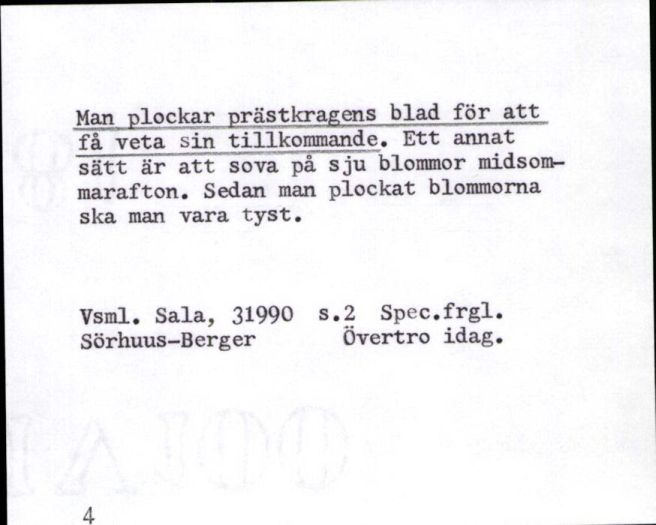 Man plockar prästkragens blad för att få veta sin tillkommande. Ett annat sätt är att sova på sju blommor midsommarafton. Sedan man plockat blommorna ska man vara tyst.

Vsml. Sala, 31990 s.2 Spec.frgl.
Sörhuus-Berger Övertro idag.

4